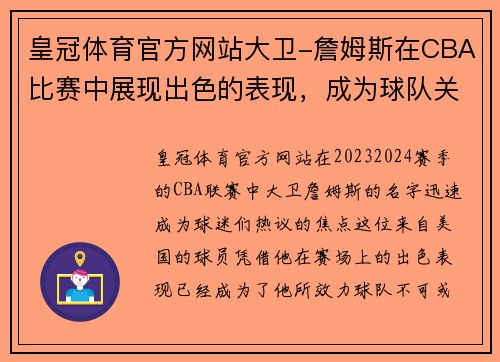 皇冠体育官方网站大卫-詹姆斯在CBA比赛中展现出色的表现，成为球队关

皇冠体育官方网站在20232024赛季的CBA联赛中大卫詹姆斯的名字迅速成为球迷们热议的焦点这位来自美国的球员凭借他在赛场上的出色表现已经成为了他所效力球队不可或